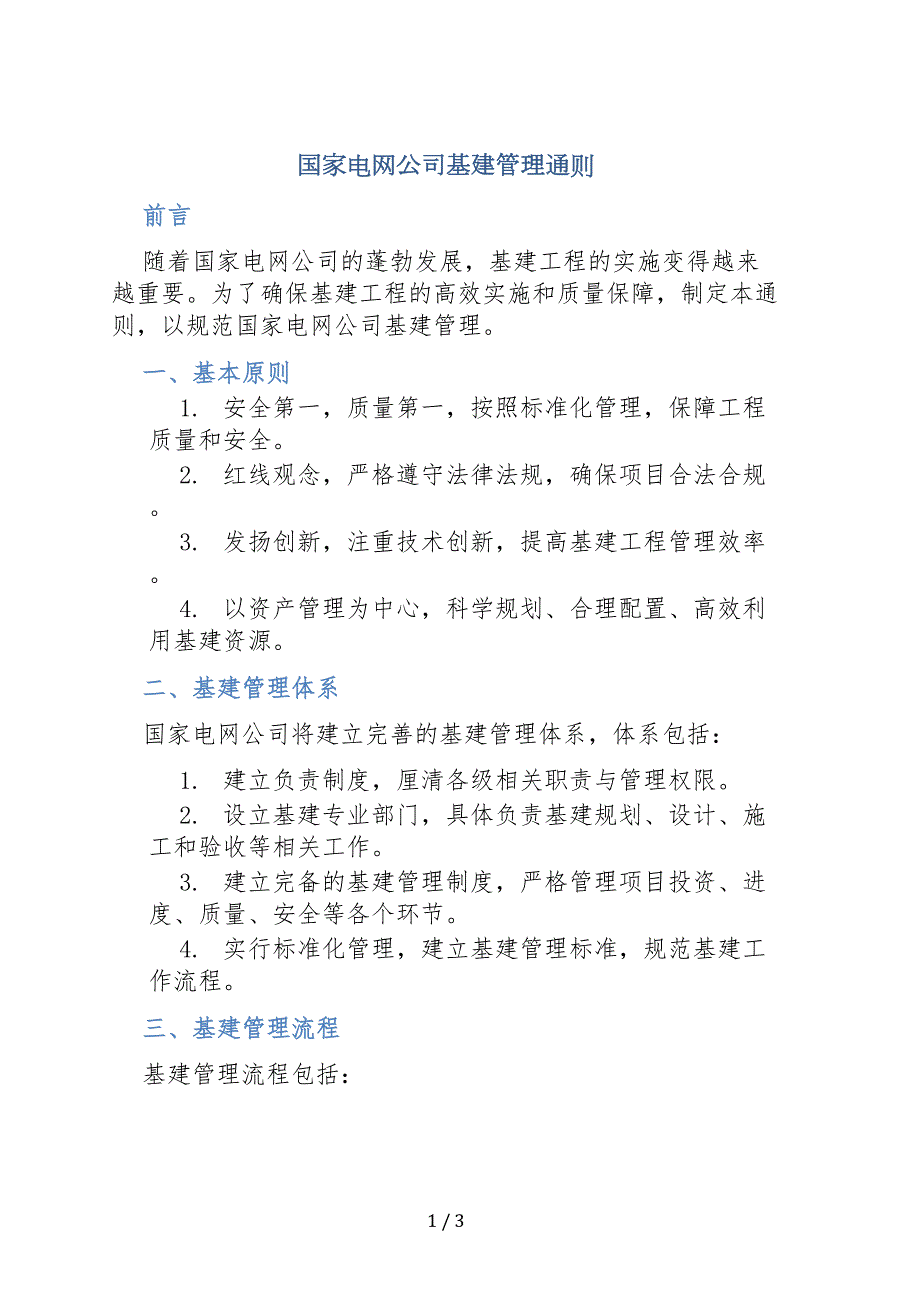 国家电网公司基建管理通则

前言

随着国家电网公司的蓬勃发展，基建工程的实施变得越来越重要。为了确保基建工程的高效实施和质量保障，制定本通则，以规范国家电网公司基建管理。

一、基本原则

1. 安全第一，质量第一，按照标准化管理，保障工程质量和安全。

2. 红线观念，严格遵守法律法规，确保项目合法合规。

3. 发扬创新，注重技术创新，提高基建工程管理效率。

4. 以资产管理为中心，科学规划、合理配置、高效利用基建资源。

二、基建管理体系

国家电网公司将建立完善的基建管理体系，体系包括：

1. 建立负责制度，厘清各级相关职责与管理权限。

2. 设立基建专业部门，具体负责基建规划、设计、施工和验收等相关工作。

3. 建立完备的基建管理制度，严格管理项目投资、进度、质量、安全等各个环节。

4. 实行标准化管理，建立基建管理标准，规范基建工作流程。

三、基建管理流程

基建管理流程包括：

1 / 3